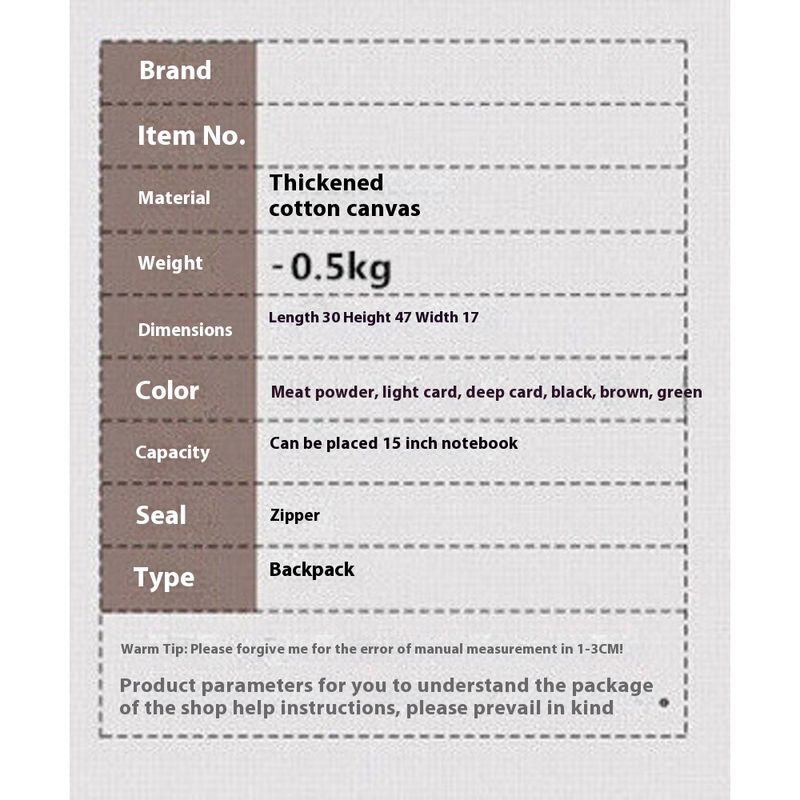 | Brand | |
|---|---|
| Item No. | |
| Material | Thickened cotton canvas |
| Weight | -0.5kg |
| Dimensions | Length 30 Height 47 Width 17 |
| Color | Meat powder, light card, deep card, black, brown, green |
| Capacity | Can be placed 15 inch notebook |
| Seal | Zipper |
| Type | Backpack |

Warm Tip: Please forgive me for the error of manual measurement in 1-3CM!

Product parameters for you to understand the package of the shop help instructions, please prevail in kind